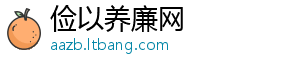 俭以养廉网
aazb.ltbang.com